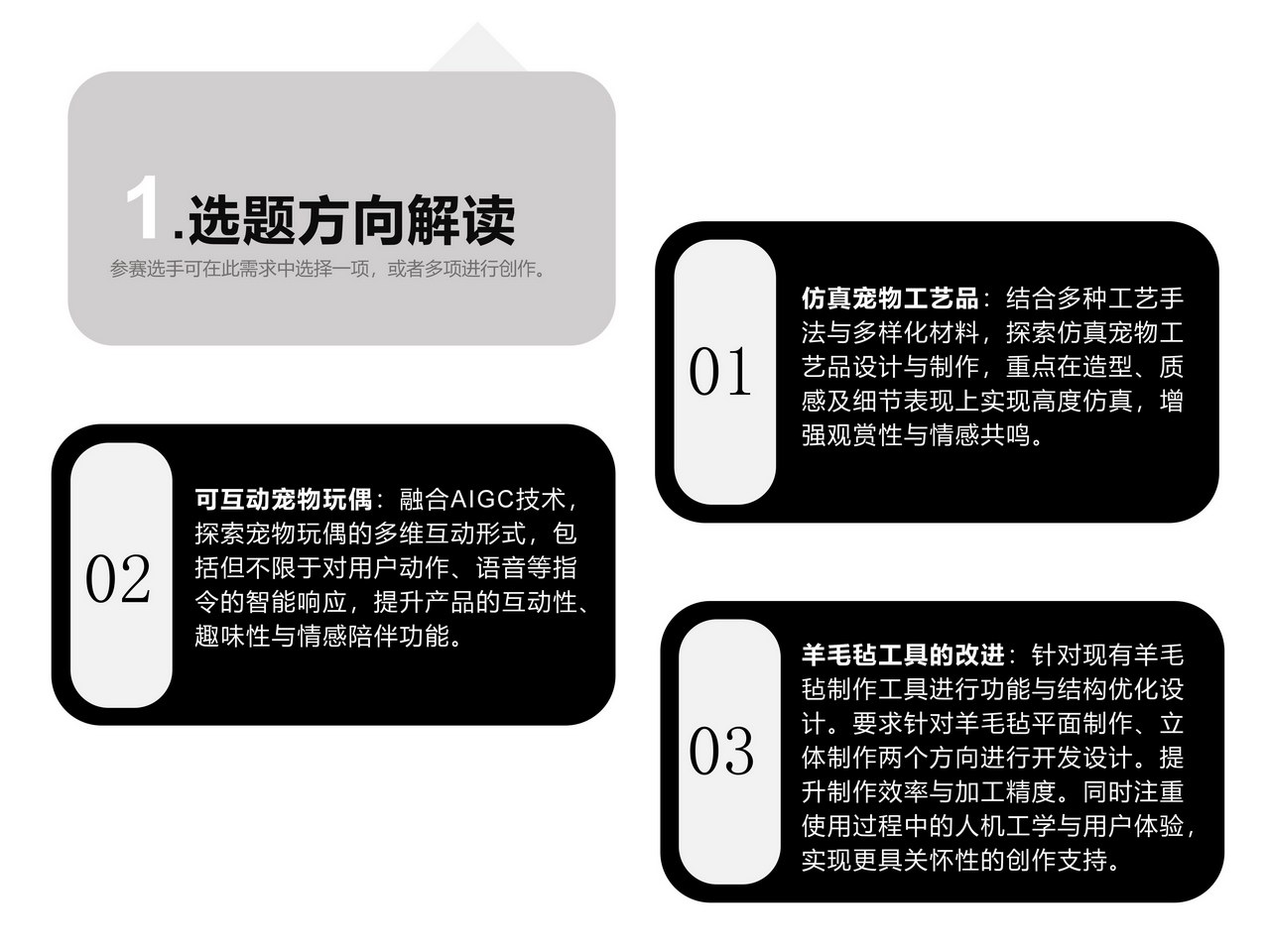 1.选题方向解读
参赛选手可在此需求中选择一项，或者多项进行创作。

01
仿真宠物工艺品：结合多种工艺手法与多样化材料，探索仿真宠物工艺品设计与制作，重点在造型、质感及细节表现上实现高度仿真，增强观赏性与情感共鸣。

02
可互动宠物玩偶：融合AIGC技术，探索宠物玩偶的多维互动形式，包括但不限于对用户动作、语音等指令的智能响应，提升产品的互动性、趣味性与情感陪伴功能。

03
羊毛毡工具的改进：针对现有羊毛毡制作工具进行功能与结构优化设计。要求针对羊毛毡平面制作、立体制作两个方向进行开发设计。提升制作效率与加工精度。同时注重使用过程中的人机工学与用户体验，实现更具关怀性的创作支持。